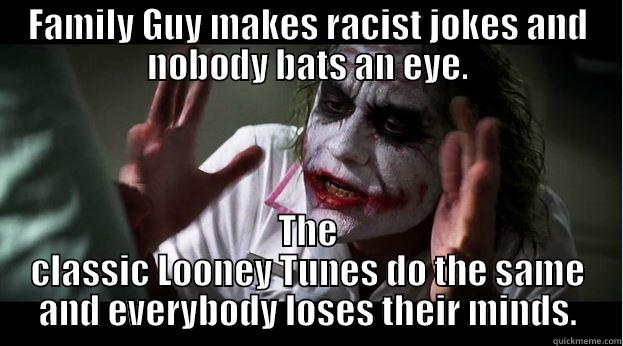 FAMILY GUY MAKES RACIST JOKES AND NOBODY BATS AN EYE.

THE CLASSIC LOONEY TUNES DO THE SAME AND EVERYBODY LOSES THEIR MINDS.

quickmeme.com